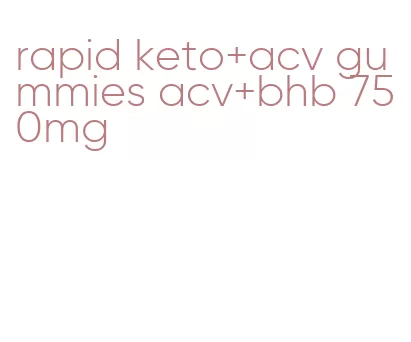 rapid keto+acv gummies acv+bhb 750mg